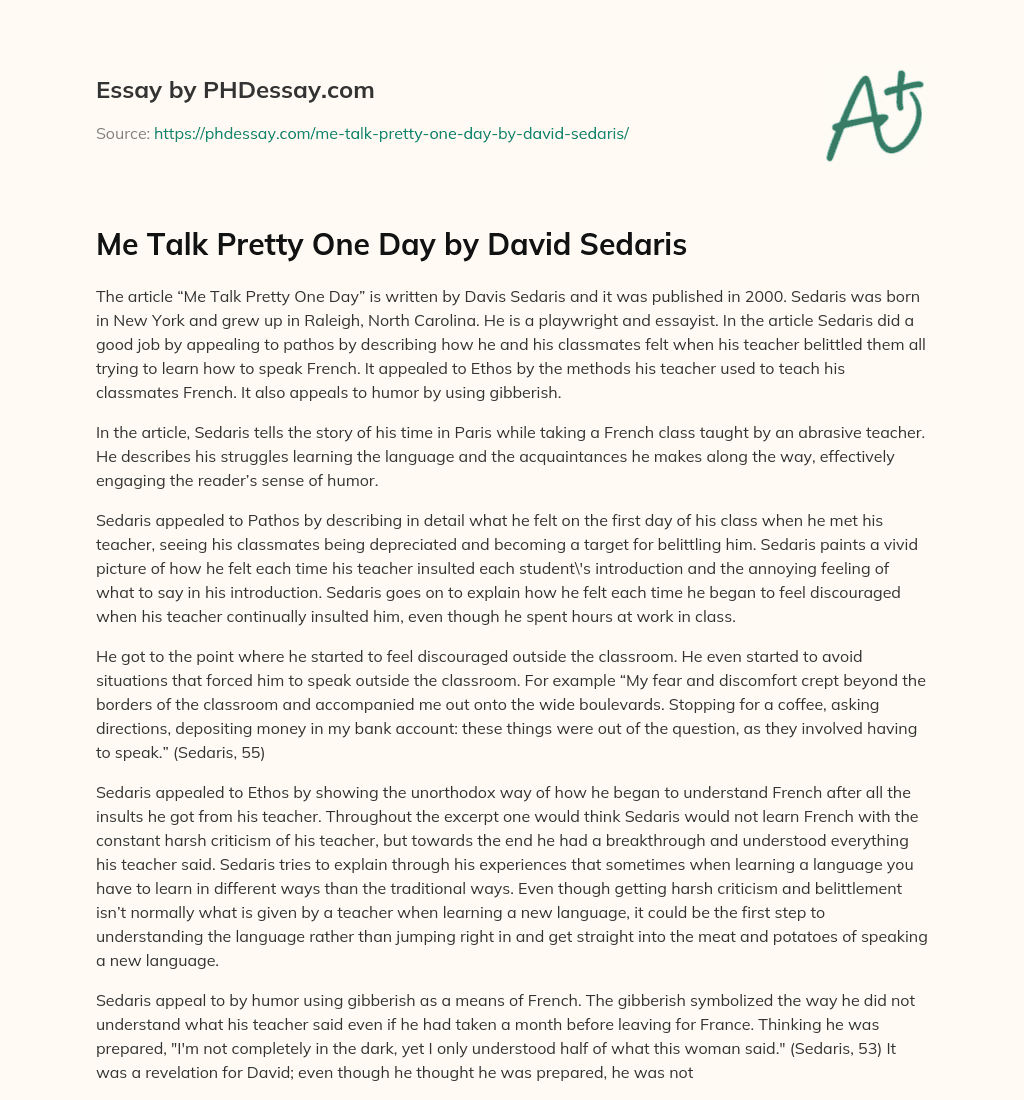 Essay by PHDessay.com

Source: https://phdessay.com/me-talk-pretty-one-day-by-david-sedaris/

A+

Me Talk Pretty One Day by David Sedaris

The article “Me Talk Pretty One Day” is written by Davis Sedaris and it was published in 2000. Sedaris was born in New York and grew up in Raleigh, North Carolina. He is a playwright and essayist. In the article Sedaris did a good job by appealing to pathos by describing how he and his classmates felt when his teacher belittled them all trying to learn how to speak French. It appealed to Ethos by the methods his teacher used to teach his classmates French. It also appeals to humor by using gibberish.

In the article, Sedaris tells the story of his time in Paris while taking a French class taught by an abrasive teacher. He describes his struggles learning the language and the acquaintances he makes along the way, effectively engaging the reader’s sense of humor.

Sedaris appealed to Pathos by describing in detail what he felt on the first day of his class when he met his teacher, seeing his classmates being depreciated and becoming a target for belittling him. Sedaris paints a vivid picture of how he felt each time his teacher insulted each student\'s introduction and the annoying feeling of what to say in his introduction. Sedaris goes on to explain how he felt each time he began to feel discouraged when his teacher continually insulted him, even though he spent hours at work in class.

He got to the point where he started to feel discouraged outside the classroom. He even started to avoid situations that forced him to speak outside the classroom. For example “My fear and discomfort crept beyond the borders of the classroom and accompanied me out onto the wide boulevards. Stopping for a coffee, asking directions, depositing money in my bank account: these things were out of the question, as they involved having to speak.” (Sedaris, 55)

Sedaris appealed to Ethos by showing the unorthodox way of how he began to understand French after all the insults he got from his teacher. Throughout the excerpt one would think Sedaris would not learn French with the constant harsh criticism of his teacher, but towards the end he had a breakthrough and understood everything his teacher said. Sedaris tries to explain through his experiences that sometimes when learning a language you have to learn in different ways than the traditional ways. Even though getting harsh criticism and belittlement isn’t normally what is given by a teacher when learning a new language, it could be the first step to understanding the language rather than jumping right in and get straight into the meat and potatoes of speaking a new language.

Sedaris appeal to by humor using gibberish as a means of French. The gibberish symbolized the way he did not understand what his teacher said even if he had taken a month before leaving for France. Thinking he was prepared, "I'm not completely in the dark, yet I only understood half of what this woman said." (Sedaris, 53) It was a revelation for David; even though he thought he was prepared, he was not